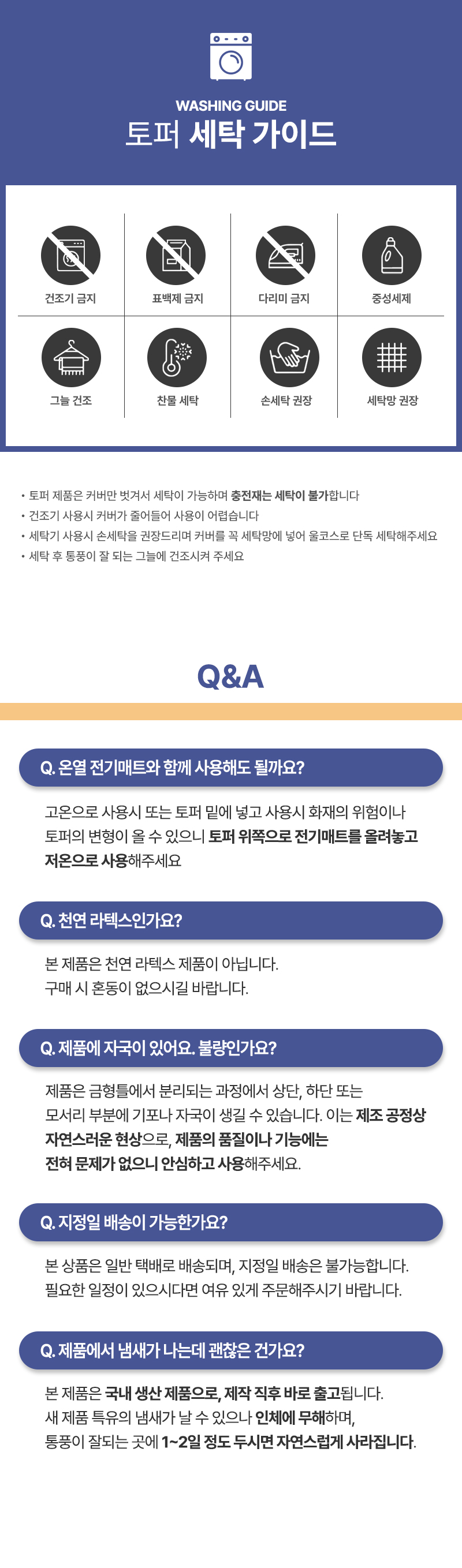 WASHING GUIDE
토퍼 세탁 가이드

건조기 금지

표백제 금지

다리미 금지

중성세제

그늘 건조

찬물 세탁

손세탁 권장

세탁망 권장

• 토퍼 제품은 커버만 벗겨서 세탁이 가능하며 충전재는 세탁이 불가합니다
• 건조기 사용시 커버가 줄어들어 사용이 어렵습니다
• 세탁기 사용시 손세탁을 권장드리며 커버를 꼭 세탁망에 넣어 울코스로 단독 세탁해주세요
• 세탁 후 통풍이 잘 되는 그늘에 건조시켜 주세요

Q&A

Q. 온열 전기매트와 함께 사용해도 될까요?

고온으로 사용시 또는 토퍼 밑에 넣고 사용시 화재의 위험이나 토퍼의 변형이 올 수 있으니 토퍼 위쪽으로 전기매트를 올려놓고 저온으로 사용해주세요

Q. 천연 라텍스인가요?

본 제품은 천연 라텍스 제품이 아닙니다.
구매 시 혼동이 없으시길 바랍니다.

Q. 제품에 자국이 있어요. 불량인가요?

제품은 금형틀에서 분리되는 과정에서 상단, 하단 또는 모서리 부분에 기포나 자국이 생길 수 있습니다. 이는 제조 공정상 자연스러운 현상으로, 제품의 품질이나 기능에는 전혀 문제가 없으니 안심하고 사용해주세요.

Q. 지정일 배송이 가능한가요?

본 상품은 일반 택배로 배송되며, 지정일 배송은 불가능합니다.
필요한 일정이 있으시다면 여유 있게 주문해주시기 바랍니다.

Q. 제품에서 냄새가 나는데 괜찮은 건가요?

본 제품은 국내 생산 제품으로, 제작 직후 바로 출고됩니다.
새 제품 특유의 냄새가 날 수 있으나 인체에 무해하며,
통풍이 잘되는 곳에 1~2일 정도 두시면 자연스럽게 사라집니다.